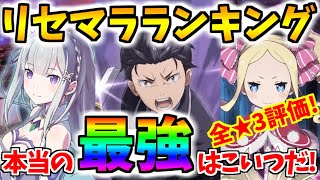 リセマラランキング

全★3評価!

本当の最強はこいつだ!